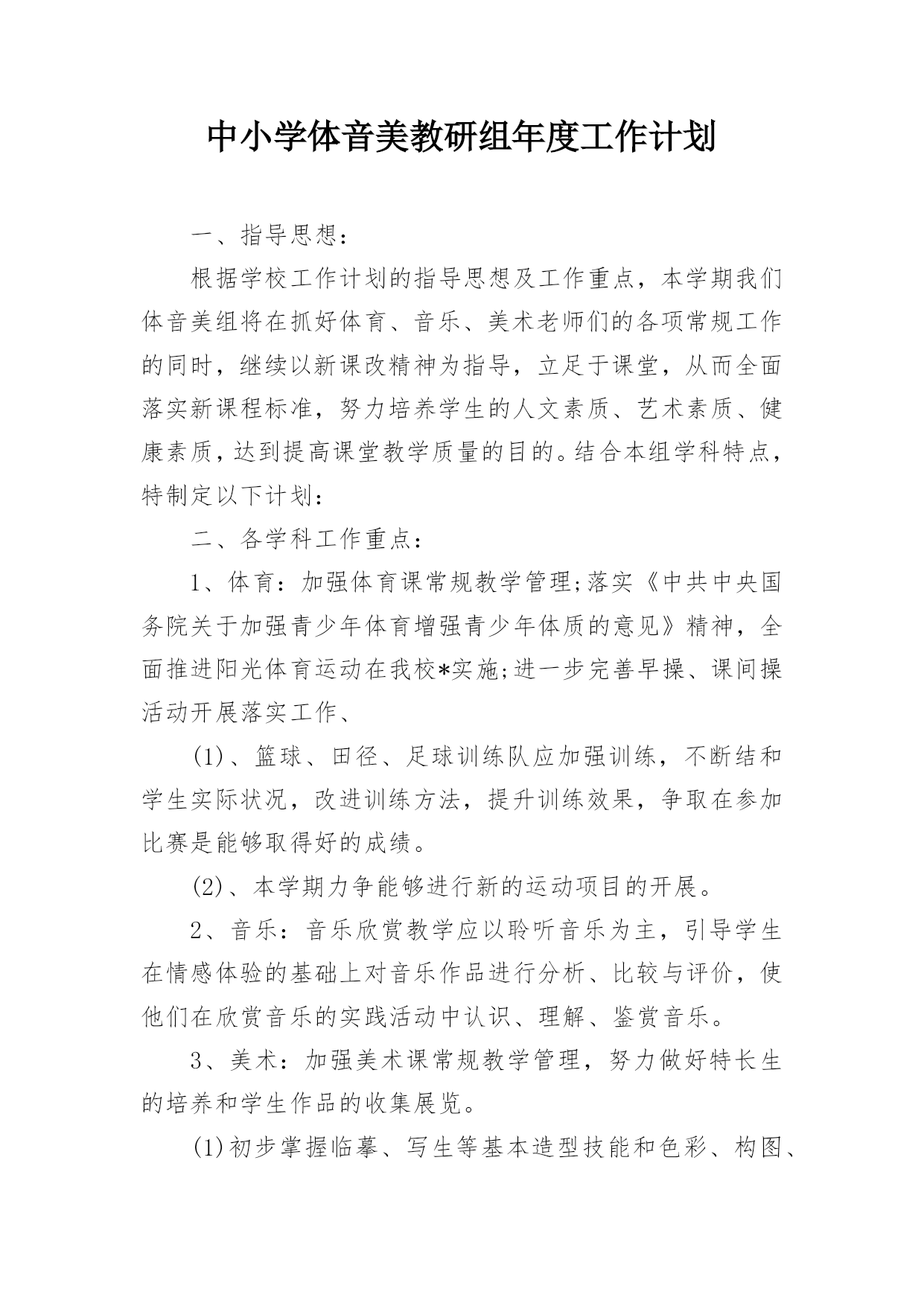 中小学体音美教研组年度工作计划

一、指导思想：

根据学校工作计划的指导思想及工作重点，本学期我们体音美组将在抓好体育、音乐、美术老师们的各项常规工作的同时，继续以新课改精神为指导，立足于课堂，从而全面落实新课程标准，努力培养学生的人文素质、艺术素质、健康素质，达到提高课堂教学质量的目的。结合本组学科特点，特制定以下计划：

二、各学科工作重点：

1、体育：加强体育课常规教学管理;落实《中共中央国务院关于加强青少年体育增强青少年体质的意见》精神，全面推进阳光体育运动在我校*实施;进一步完善早操、课间操活动开展落实工作、

(1)、篮球、田径、足球训练队应加强训练，不断结和学生实际状况，改进训练方法，提升训练效果，争取在参加比赛是能够取得好的成绩。

(2)、本学期力争能够进行新的运动项目的开展。

2、音乐：音乐欣赏教学应以聆听音乐为主，引导学生在情感体验的基础上对音乐作品进行分析、比较与评价，使他们在欣赏音乐的实践活动中认识、理解、鉴赏音乐。

3、美术：加强美术课常规教学管理，努力做好特长生的培养和学生作品的收集展览。

(1)初步掌握临摹、写生等基本造型技能和色彩、构图、